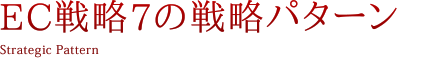 EC戦略7の戦略パターン

Strategic Pattern